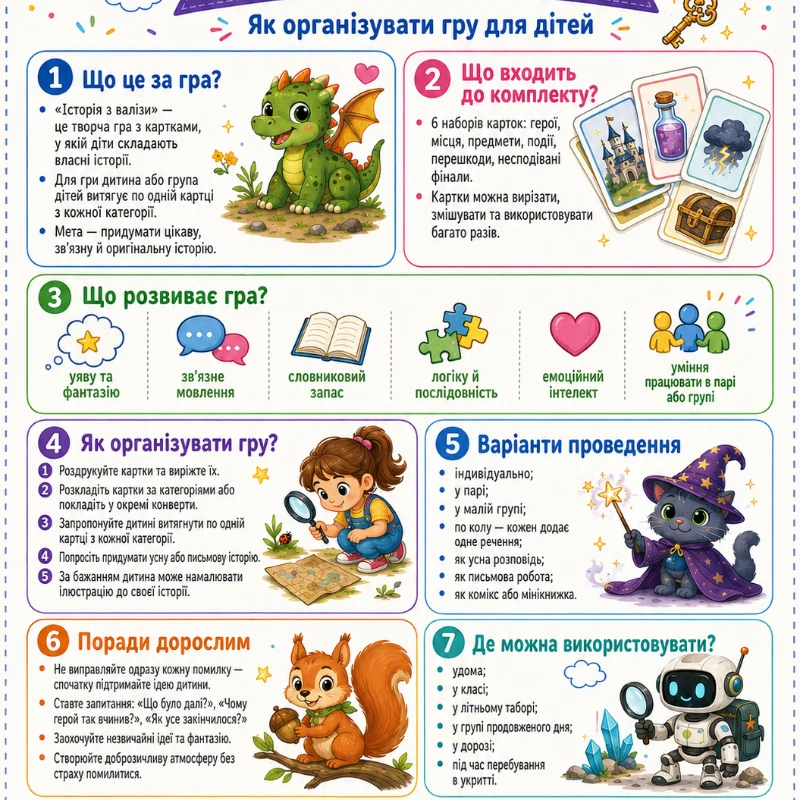 Як організувати гру для дітей

1 Що це за гра?

• «Історія з валізи» — це творча гра з картками, у якій діти складають власні історії.
• Для гри дитина або група дітей витягує по одній картці з кожної категорії.
• Мета — придумати цікаву, зв'язну й оригінальну історію.

2 Що входить до комплекту?

• 6 наборів карток: герої, місця, предмети, події, перешкоди, несподівані фінали.
• Картки можна вирізати, змішувати та використовувати багато разів.

3 Що розвиває гра?

уяву та фантазію
зв'язне мовлення
словниковий запас
логіку й послідовність
емоційний інтелект
уміння працювати в парі або групі

4 Як організувати гру?

1 Роздрукуйте картки та виріжте їх.
2 Розкладіть картки за категоріями або покладіть у окремі конверти.
3 Запропонуйте дитині витягнути по одній картці з кожної категорії.
4 Попросіть придумати усну або письмову історію.
5 За бажанням дитина може намалювати ілюстрацію до своєї історії.

5 Варіанти проведення

• індивідуально;
• у парі;
• у малій групі;
• по колу — кожен додає одне речення;
• як усна розповідь;
• як письмова робота;
• як комікс або мінікнижка.

6 Поради дорослим

• Не виправляйте одразу кожну помилку — спочатку підтримайте ідею дитини.
• Ставте запитання: «Що було далі?», «Чому герой так вчинив?», «Як усе закінчилося?»
• Заохочуйте незвичайні ідеї та фантазію.
• Створюйте доброзичливу атмосферу без страху помилитися.

7 Де можна використовувати?

• удома;
• у класі;
• у літньому таборі;
• у групі продовженого дня;
• у дорозі;
• під час перебування в укритті.